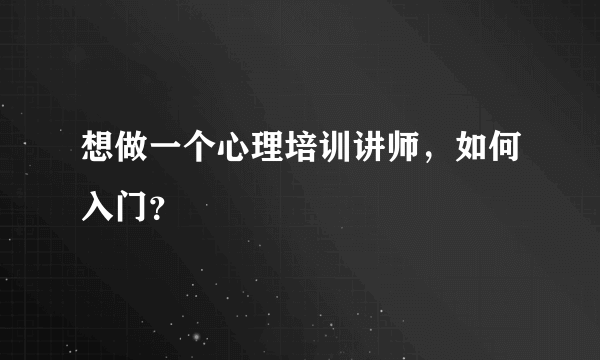 想做一个心理培训讲师，如何入门?